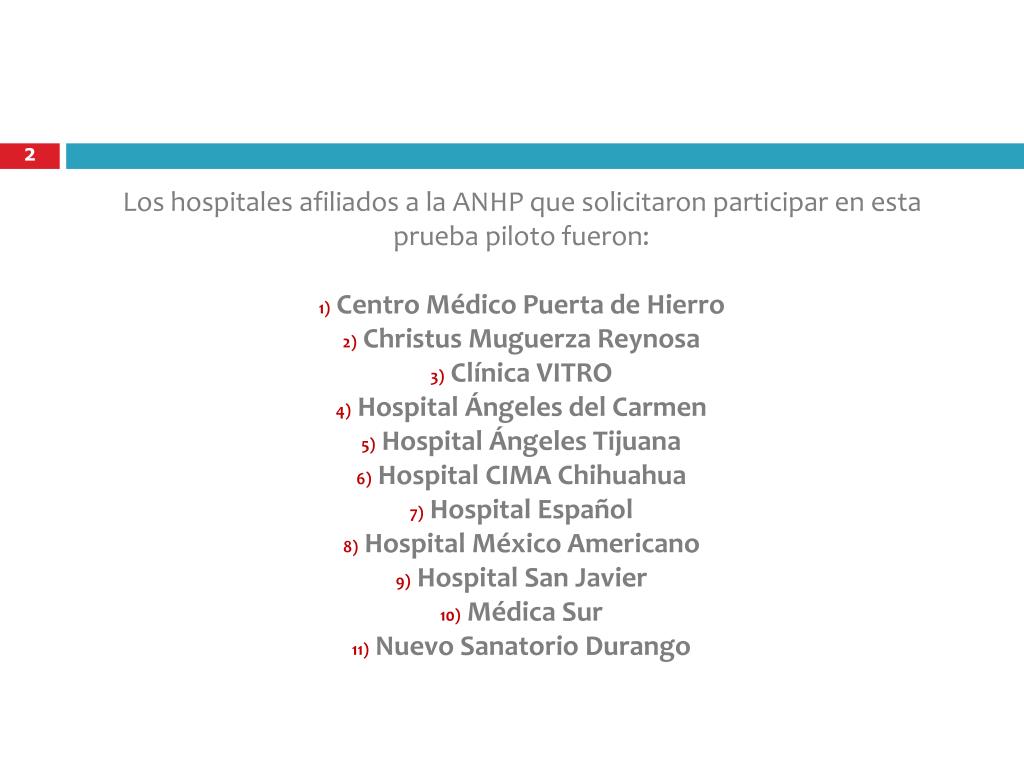 2

Los hospitales afiliados a la ANHP que solicitaron participar en esta prueba piloto fueron:

1) Centro Médico Puerta de Hierro
2) Christus Muguerza Reynosa
3) Clínica VITRO
4) Hospital Ángeles del Carmen
5) Hospital Ángeles Tijuana
6) Hospital CIMA Chihuahua
7) Hospital Español
8) Hospital México Americano
9) Hospital San Javier
10) Médica Sur
11) Nuevo Sanatorio Durango